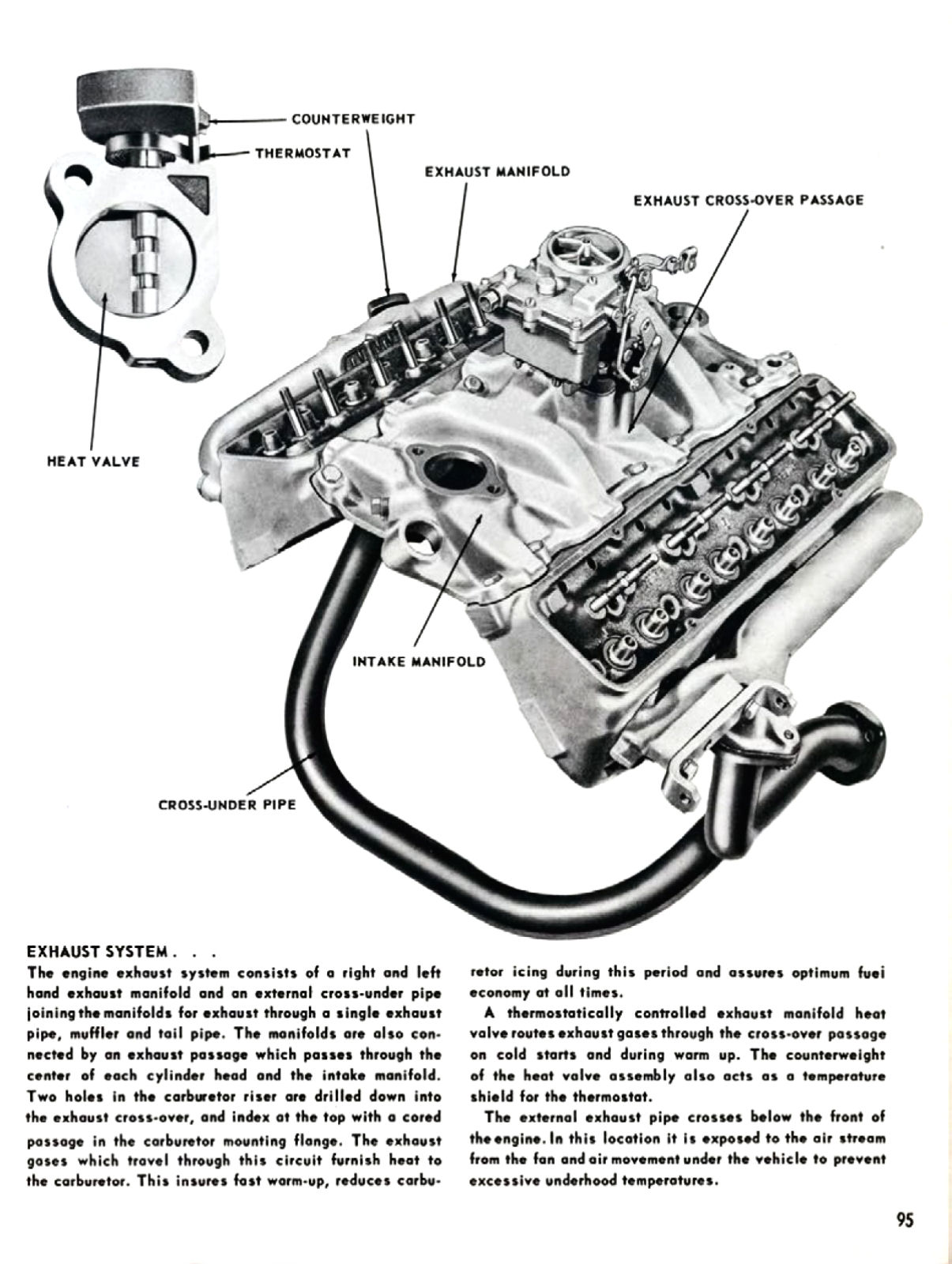 COUNTERWEIGHT

THERMOSTAT

EXHAUST MANIFOLD

EXHAUST CROSS-OVER PASSAGE

HEAT VALVE

INTAKE MANIFOLD

CROSS-UNDER PIPE

EXHAUST SYSTEM . . .
The engine exhaust system consists of a right and left hand exhaust manifold and an external cross-under pipe joining the manifolds for exhaust through a single exhaust pipe, muffler and tail pipe. The manifolds are also connected by an exhaust passage which passes through the center of each cylinder head and the intake manifold. Two holes in the carburetor riser are drilled down into the exhaust cross-over, and index at the top with a cored passage in the carburetor mounting flange. The exhaust gases which travel through this circuit furnish heat to the carburetor. This insures fast warm-up, reduces carburetor icing during this period and assures optimum fuei economy at all times.

A thermostatically controlled exhaust manifold heat valve routes exhaust gases through the cross-over passage on cold starts and during warm up. The counterweight of the heat valve assembly also acts as a temperature shield for the thermostat.

The external exhaust pipe crosses below the front of the engine. In this location it is exposed to the air stream from the fan and air movement under the vehicle to prevent excessive underhood temperatures.

95